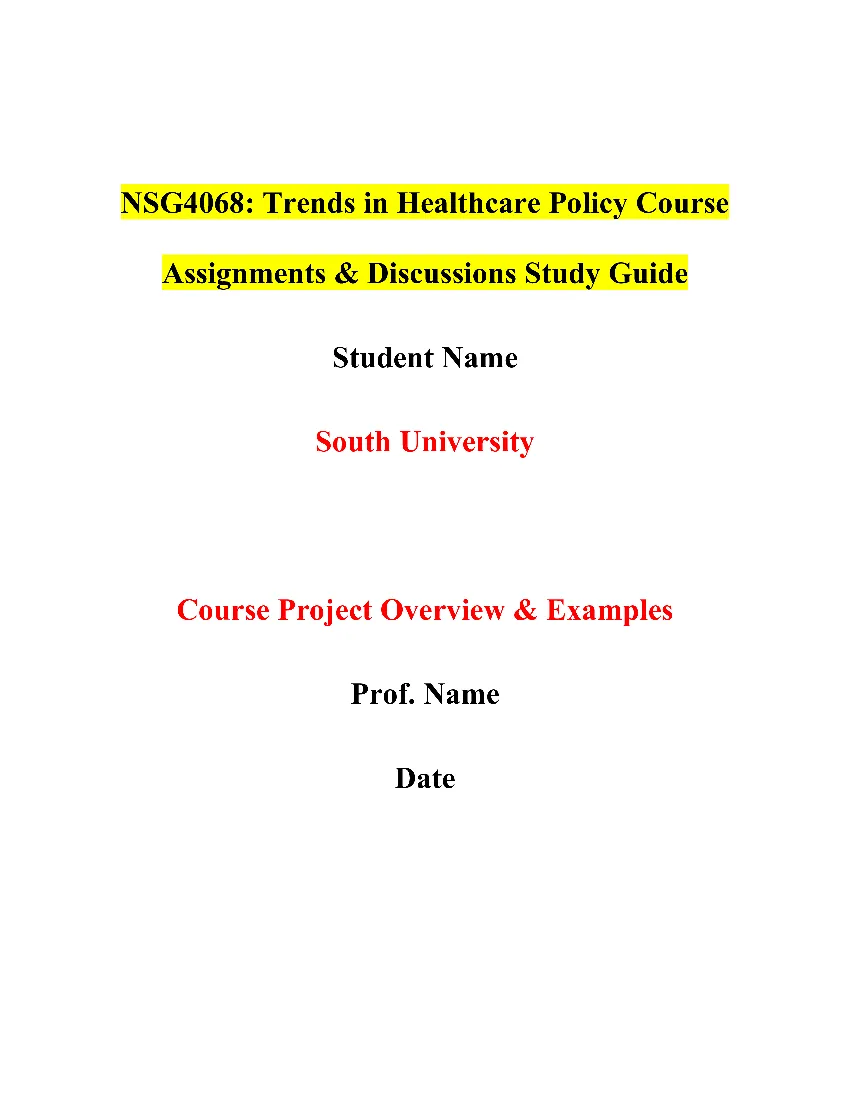 NSG4068: Trends in Healthcare Policy Course

Assignments & Discussions Study Guide

Student Name

South University

Course Project Overview & Examples

Prof. Name

Date